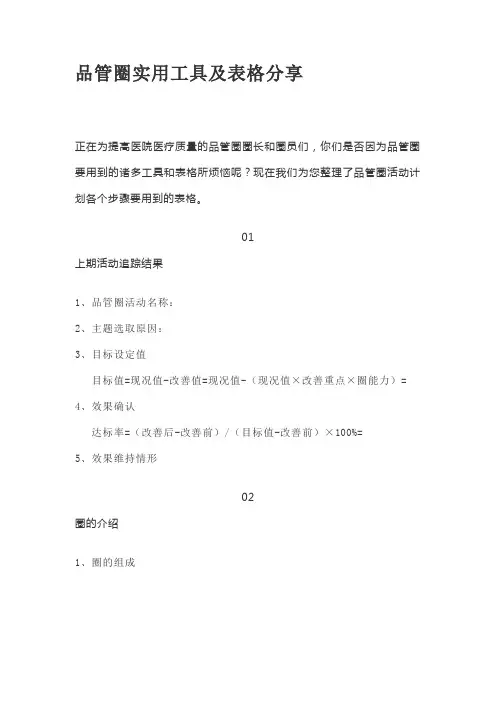 品管圈实用工具及表格分享

正在为提高医院医疗质量的品管圈圈长和圈员们，你们是否因为品管圈要用到的诸多工具和表格所烦恼呢？现在我们为您整理了品管圈活动计划各个步骤要用到的表格。

01

上期活动追踪结果

1、品管圈活动名称：

2、主题选取原因：

3、目标设定值

目标值=现况值-改善值=现况值-（现况值×改善重点×圈能力）=

4、效果确认

达标率=（改善后-改善前）/（目标值-改善前）×100%=

5、效果维持情形

02

圈的介绍

1、圈的组成